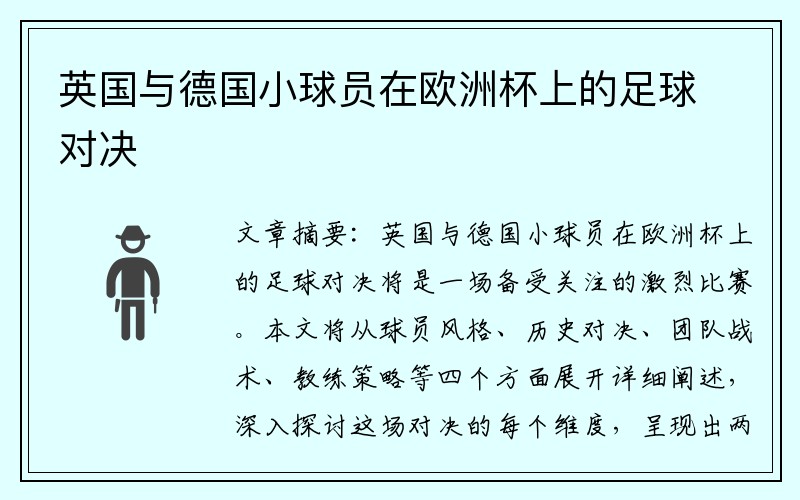 英国与德国小球员在欧洲杯上的足球对决

文章摘要：英国与德国小球员在欧洲杯上的足球对决将是一场备受关注的激烈比赛。本文将从球员风格、历史对决、团队战术、教练策略等四个方面展开详细阐述，深入探讨这场对决的每个维度，呈现出两